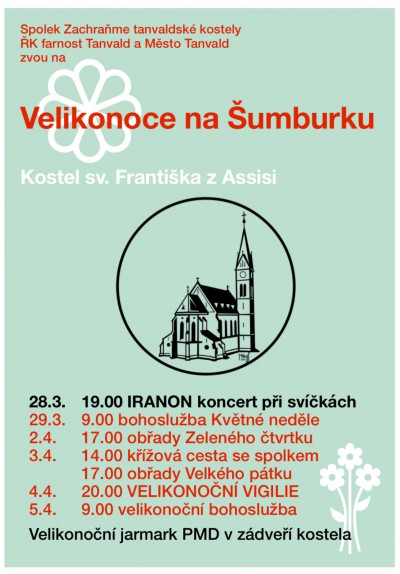 Spolek Zachraňme tanvaldské kostely
ŘK farnost Tanvald a Město Tanvald
zvou na

Velikonoce na Šumburku

Kostel sv. Františka z Assisi

28.3. 19.00 IRANON koncert při svíčkách
29.3. 9.00 bohoslužba Květné neděle
2.4. 17.00 obřady Zeleného čtvrtku
3.4. 14.00 křížová cesta se spolkem
17.00 obřady Velkého pátku
4.4. 20.00 VELIKONOČNÍ VIGILIE
5.4. 9.00 velikonoční bohoslužba

Velikonoční jarmark PMD v zádveří kostela